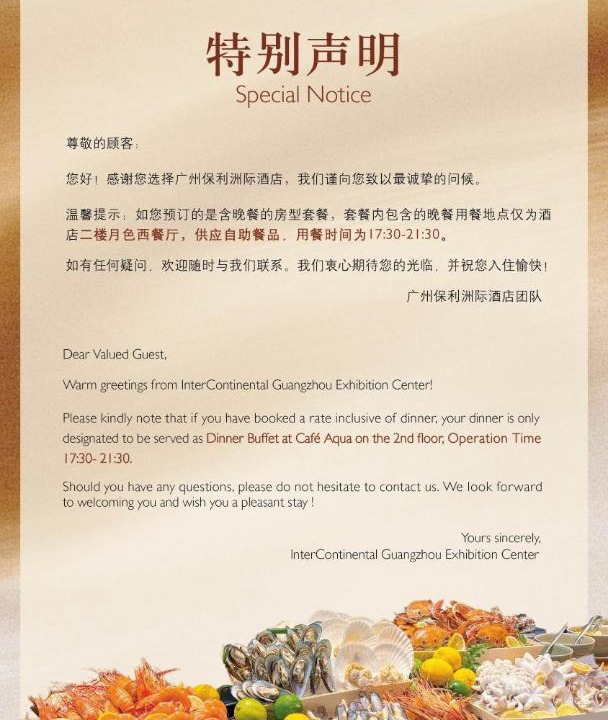 特别声明
Special Notice

尊敬的顾客：

您好！感谢您选择广州保利洲际酒店，我们谨向您致以最诚挚的问候。

温馨提示：如您预订的是含晚餐的房型套餐，套餐内包含的晚餐用餐地点仅为酒店二楼月色西餐厅，供应自助餐品，用餐时间为17:30-21:30。

如有任何疑问，欢迎随时与我们联系。我们衷心期待您的光临，并祝您入住愉快！

广州保利洲际酒店团队

Dear Valued Guest,

Warm greetings from InterContinental Guangzhou Exhibition Center!

Please kindly note that if you have booked a rate inclusive of dinner, your dinner is only designated to be served as Dinner Buffet at Café Aqua on the 2nd floor, Operation Time 17:30-21:30.

Should you have any questions, please do not hesitate to contact us. We look forward to welcoming you and wish you a pleasant stay !

Yours sincerely,
InterContinental Guangzhou Exhibition Center